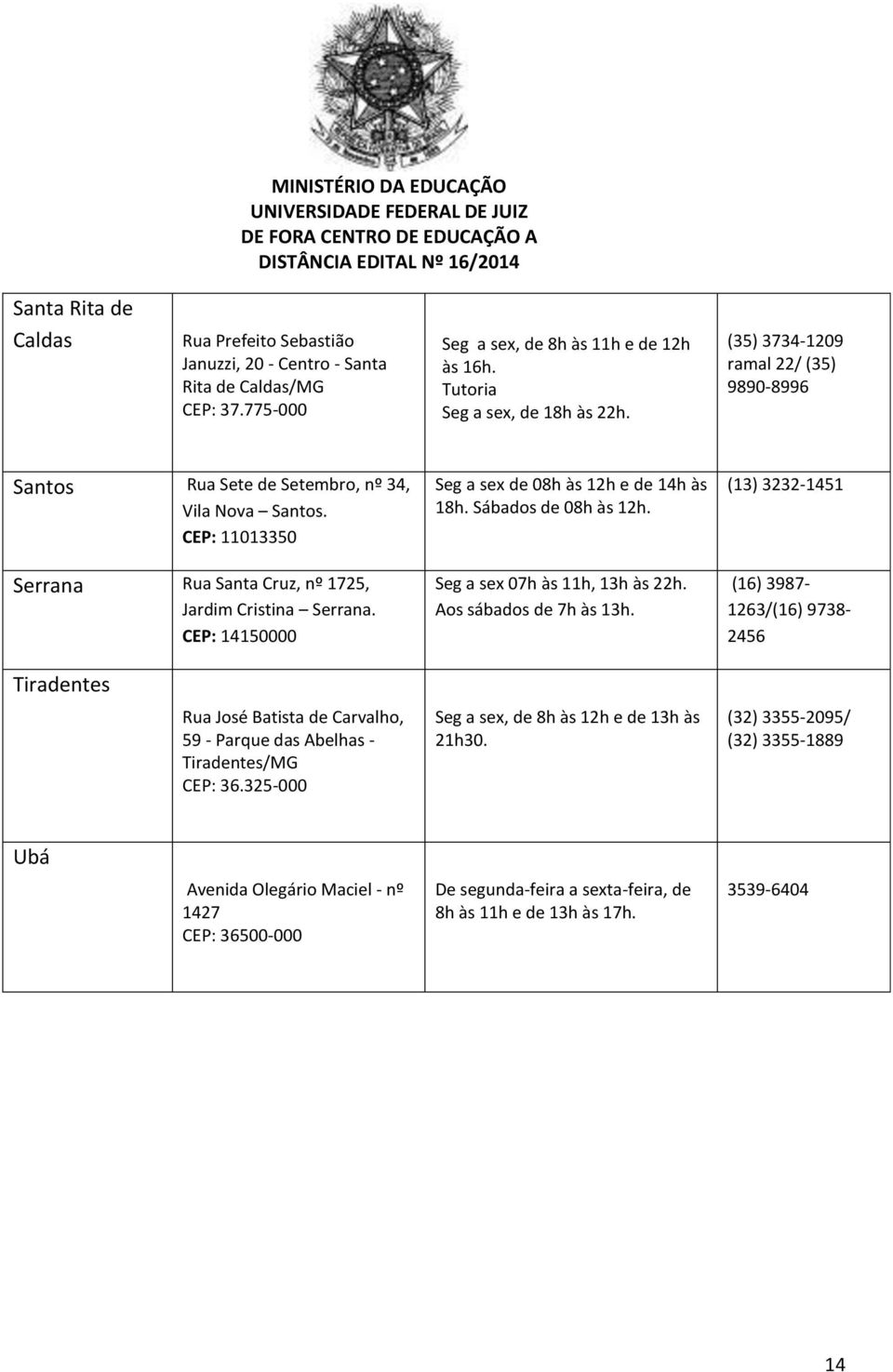 MINISTÉRIO DA EDUCAÇÃO
UNIVERSIDADE FEDERAL DE JUIZ DE FORA CENTRO DE EDUCAÇÃO A DISTÂNCIA EDITAL Nº 16/2014

| | | | |
|---|---|---|---|
| Santa Rita de Caldas | Rua Prefeito Sebastião Januzzi, 20 - Centro - Santa Rita de Caldas/MG CEP: 37.775-000 | Seg a sex, de 8h às 11h e de 12h às 16h. Tutoria Seg a sex, de 18h às 22h. | (35) 3734-1209 ramal 22/ (35) 9890-8996 |
| Santos | Rua Sete de Setembro, nº 34, Vila Nova – Santos. CEP: 11013350 | Seg a sex de 08h às 12h e de 14h às 18h. Sábados de 08h às 12h. | (13) 3232-1451 |
| Serrana | Rua Santa Cruz, nº 1725, Jardim Cristina – Serrana. CEP: 14150000 | Seg a sex 07h às 11h, 13h às 22h. Aos sábados de 7h às 13h. | (16) 3987-1263/(16) 9738-2456 |
| Tiradentes | Rua José Batista de Carvalho, 59 - Parque das Abelhas - Tiradentes/MG CEP: 36.325-000 | Seg a sex, de 8h às 12h e de 13h às 21h30. | (32) 3355-2095/ (32) 3355-1889 |
| Ubá | Avenida Olegário Maciel - nº 1427 CEP: 36500-000 | De segunda-feira a sexta-feira, de 8h às 11h e de 13h às 17h. | 3539-6404 |

14